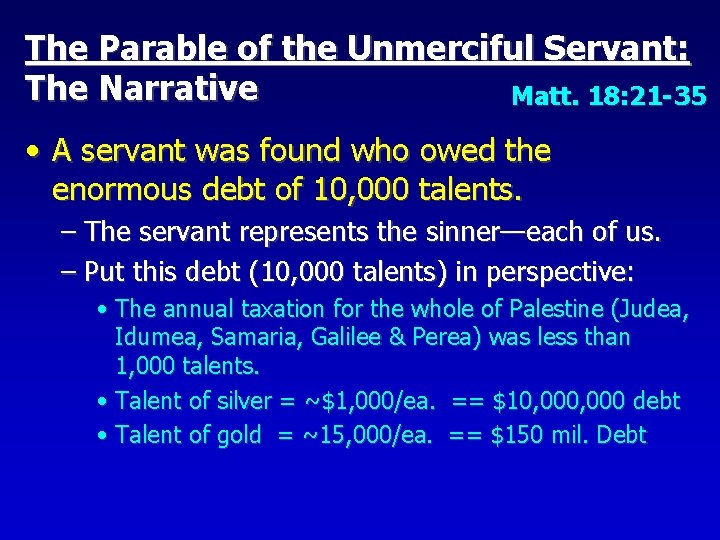 The Parable of the Unmerciful Servant: The Narrative

Matt. 18:21-35

• A servant was found who owed the enormous debt of 10,000 talents.
– The servant represents the sinner—each of us.
– Put this debt (10,000 talents) in perspective:
• The annual taxation for the whole of Palestine (Judea, Idumea, Samaria, Galilee & Perea) was less than 1,000 talents.
• Talent of silver = ~\$1,000/ea. == \$10,000,000 debt
• Talent of gold = ~15,000/ea. == \$150 mil. Debt